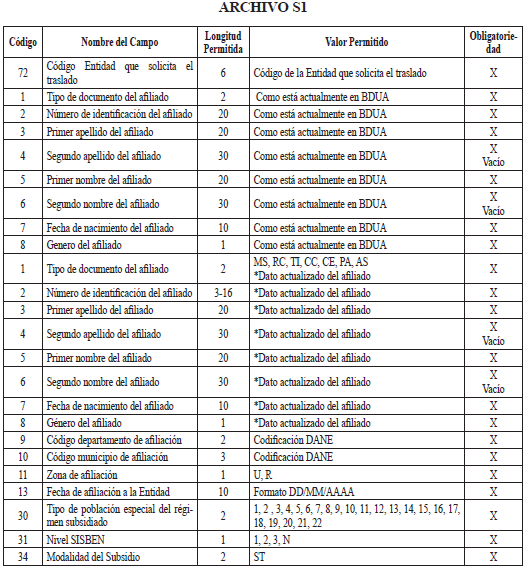 ARCHIVO S1

| Código | Nombre del Campo | Longitud Permitida | Valor Permitido | Obligatoriedad |
|---|---|---|---|---|
| 72 | Código Entidad que solicita el traslado | 6 | Código de la Entidad que solicita el traslado | X |
| 1 | Tipo de documento del afiliado | 2 | Como está actualmente en BDUA | X |
| 2 | Número de identificación del afiliado | 20 | Como está actualmente en BDUA | X |
| 3 | Primer apellido del afiliado | 20 | Como está actualmente en BDUA | X |
| 4 | Segundo apellido del afiliado | 30 | Como está actualmente en BDUA | X Vacío |
| 5 | Primer nombre del afiliado | 20 | Como está actualmente en BDUA | X |
| 6 | Segundo nombre del afiliado | 30 | Como está actualmente en BDUA | X Vacío |
| 7 | Fecha de nacimiento del afiliado | 10 | Como está actualmente en BDUA | X |
| 8 | Genero del afiliado | 1 | Como está actualmente en BDUA | X |
| 1 | Tipo de documento del afiliado | 2 | MS, RC, TI, CC, CE, PA, AS *Dato actualizado del afiliado | X |
| 2 | Número de identificación del afiliado | 3-16 | *Dato actualizado del afiliado | X |
| 3 | Primer apellido del afiliado | 20 | *Dato actualizado del afiliado | X |
| 4 | Segundo apellido del afiliado | 30 | *Dato actualizado del afiliado | X Vacío |
| 5 | Primer nombre del afiliado | 20 | *Dato actualizado del afiliado | X |
| 6 | Segundo nombre del afiliado | 30 | *Dato actualizado del afiliado | X Vacío |
| 7 | Fecha de nacimiento del afiliado | 10 | *Dato actualizado del afiliado | X |
| 8 | Género del afiliado | 1 | *Dato actualizado del afiliado | X |
| 9 | Código departamento de afiliación | 2 | Codificación DANE | X |
| 10 | Código municipio de afiliación | 3 | Codificación DANE | X |
| 11 | Zona de afiliación | 1 | U, R | X |
| 13 | Fecha de afiliación a la Entidad | 10 | Formato DD/MM/AAAA | X |
| 30 | Tipo de población especial del régimen subsidiado | 2 | 1, 2 , 3, 4, 5, 6, 7, 8, 9, 10, 11, 12, 13, 14, 15, 16, 17, 18, 19, 20, 21, 22 | X |
| 31 | Nivel SISBEN | 1 | 1, 2, 3, N | X |
| 34 | Modalidad del Subsidio | 2 | ST | X |